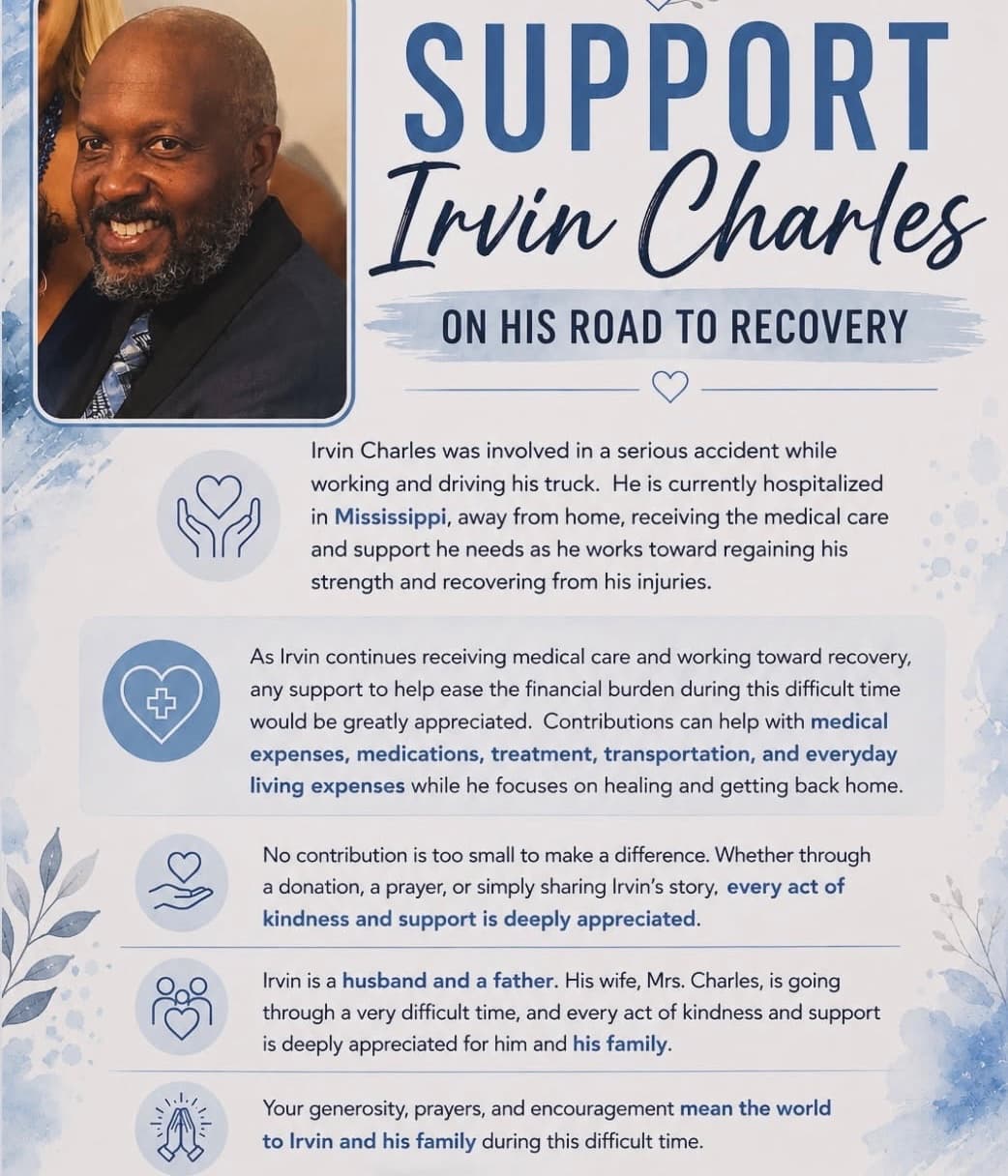 SUPPORT
Irvin Charles

ON HIS ROAD TO RECOVERY

Irvin Charles was involved in a serious accident while working and driving his truck. He is currently hospitalized in Mississippi, away from home, receiving the medical care and support he needs as he works toward regaining his strength and recovering from his injuries.

As Irvin continues receiving medical care and working toward recovery, any support to help ease the financial burden during this difficult time would be greatly appreciated. Contributions can help with medical expenses, medications, treatment, transportation, and everyday living expenses while he focuses on healing and getting back home.

No contribution is too small to make a difference. Whether through a donation, a prayer, or simply sharing Irvin's story, every act of kindness and support is deeply appreciated.

Irvin is a husband and a father. His wife, Mrs. Charles, is going through a very difficult time, and every act of kindness and support is deeply appreciated for him and his family.

Your generosity, prayers, and encouragement mean the world to Irvin and his family during this difficult time.